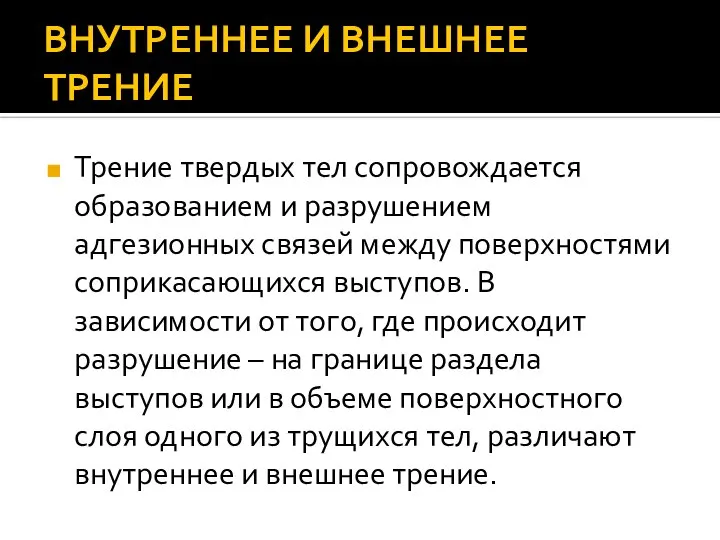 ВНУТРЕННЕЕ И ВНЕШНЕЕ ТРЕНИЕ

Трение твердых тел сопровождается образованием и разрушением адгезионных связей между поверхностями соприкасающихся выступов. В зависимости от того, где происходит разрушение – на границе раздела выступов или в объеме поверхностного слоя одного из трущихся тел, различают внутреннее и внешнее трение.